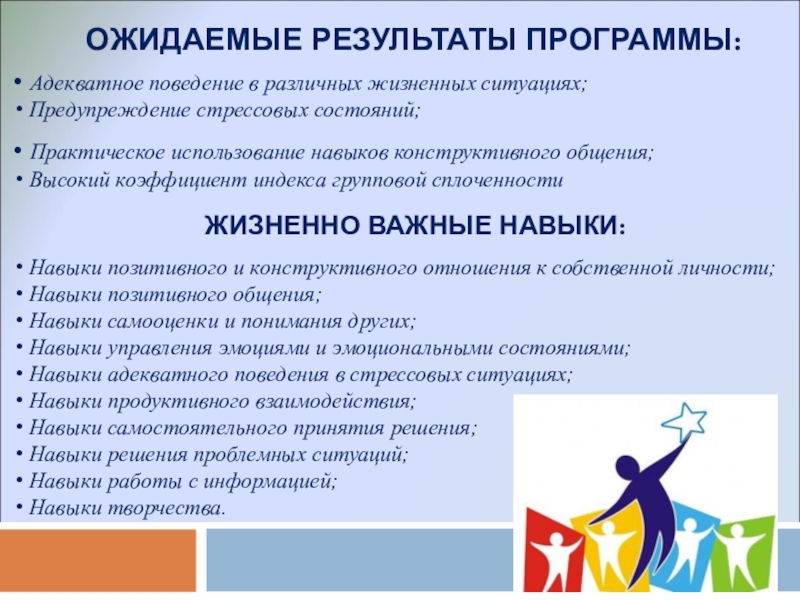 ОЖИДАЕМЫЕ РЕЗУЛЬТАТЫ ПРОГРАММЫ:

• Адекватное поведение в различных жизненных ситуациях;
• Предупреждение стрессовых состояний;

• Практическое использование навыков конструктивного общения;
• Высокий коэффициент индекса групповой сплоченности

ЖИЗНЕННО ВАЖНЫЕ НАВЫКИ:

• Навыки позитивного и конструктивного отношения к собственной личности;
• Навыки позитивного общения;
• Навыки самооценки и понимания других;
• Навыки управления эмоциями и эмоциональными состояниями;
• Навыки адекватного поведения в стрессовых ситуациях;
• Навыки продуктивного взаимодействия;
• Навыки самостоятельного принятия решения;
• Навыки решения проблемных ситуаций;
• Навыки работы с информацией;
• Навыки творчества.